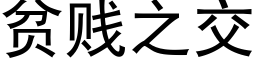 贫贱之交